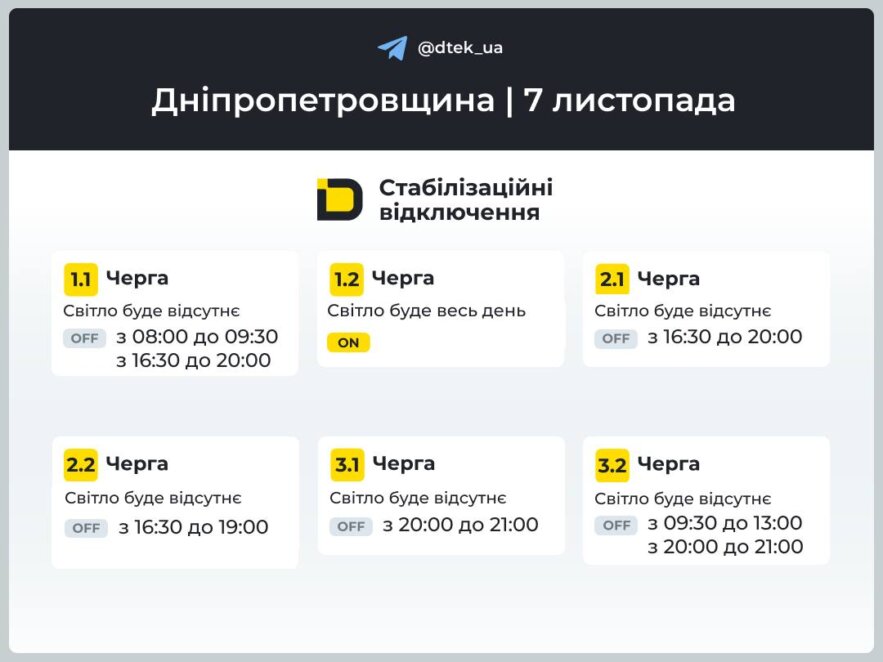 @dtek_ua

Дніпропетровщина | 7 листопада

Стабілізаційні відключення

1.1 Черга
Світло буде відсутнє
OFF з 08:00 до 09:30
з 16:30 до 20:00

1.2 Черга
Світло буде весь день
ON

2.1 Черга
Світло буде відсутнє
OFF з 16:30 до 20:00

2.2 Черга
Світло буде відсутнє
OFF з 16:30 до 19:00

3.1 Черга
Світло буде відсутнє
OFF з 20:00 до 21:00

3.2 Черга
Світло буде відсутнє
OFF з 09:30 до 13:00
з 20:00 до 21:00